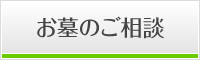 お墓のご相談